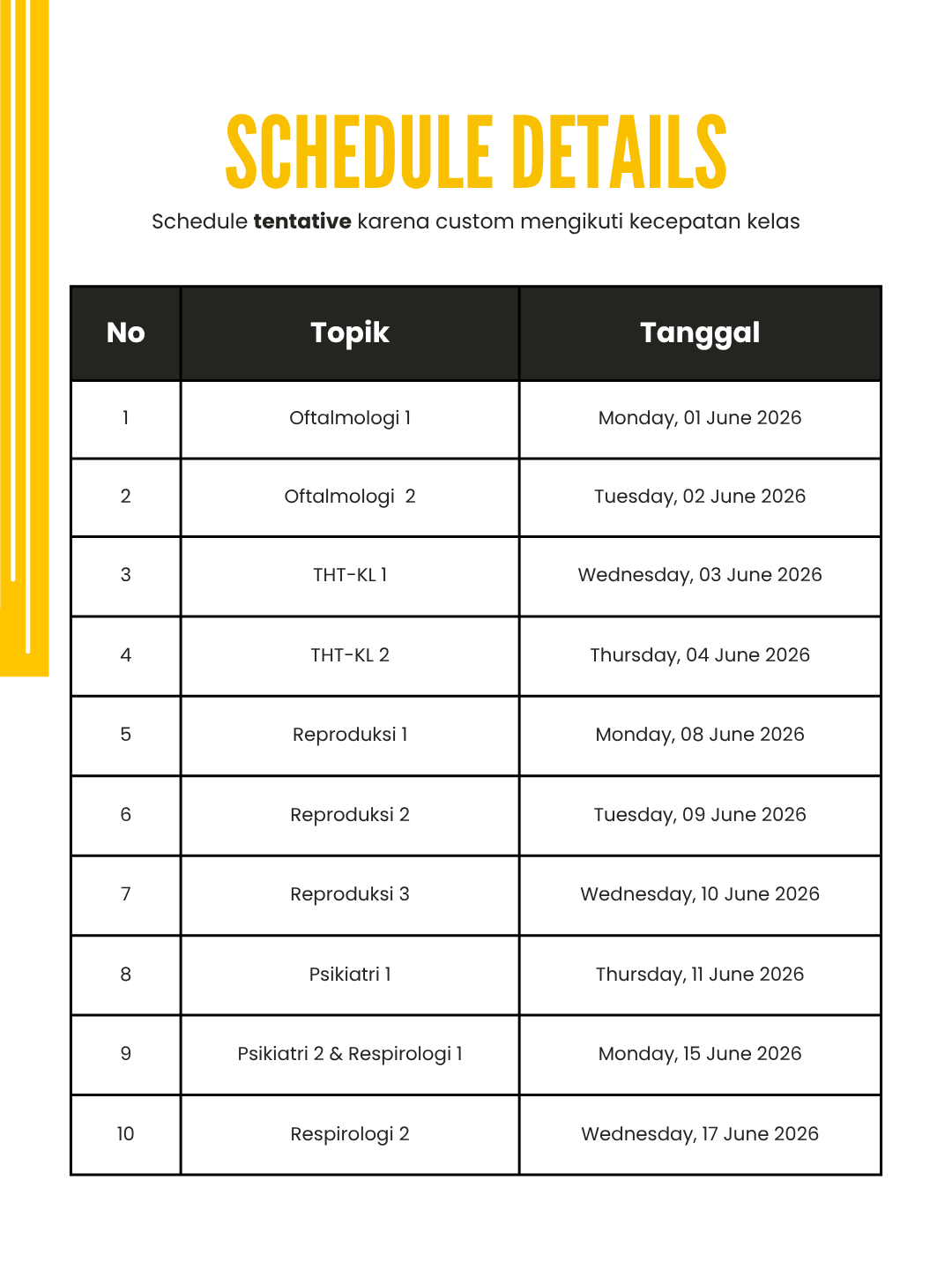 SCHEDULE DETAILS

Schedule tentative karena custom mengikuti kecepatan kelas

| No | Topik | Tanggal |
|---|---|---|
| 1 | Oftalmologi 1 | Monday, 01 June 2026 |
| 2 | Oftalmologi  2 | Tuesday, 02 June 2026 |
| 3 | THT-KL 1 | Wednesday, 03 June 2026 |
| 4 | THT-KL 2 | Thursday, 04 June 2026 |
| 5 | Reproduksi 1 | Monday, 08 June 2026 |
| 6 | Reproduksi 2 | Tuesday, 09 June 2026 |
| 7 | Reproduksi 3 | Wednesday, 10 June 2026 |
| 8 | Psikiatri 1 | Thursday, 11 June 2026 |
| 9 | Psikiatri 2 & Respirologi 1 | Monday, 15 June 2026 |
| 10 | Respirologi 2 | Wednesday, 17 June 2026 |